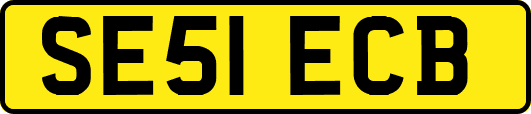 SE51 ECB